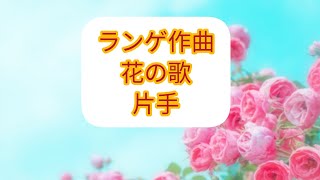 ランゲ作曲
花の歌
片手